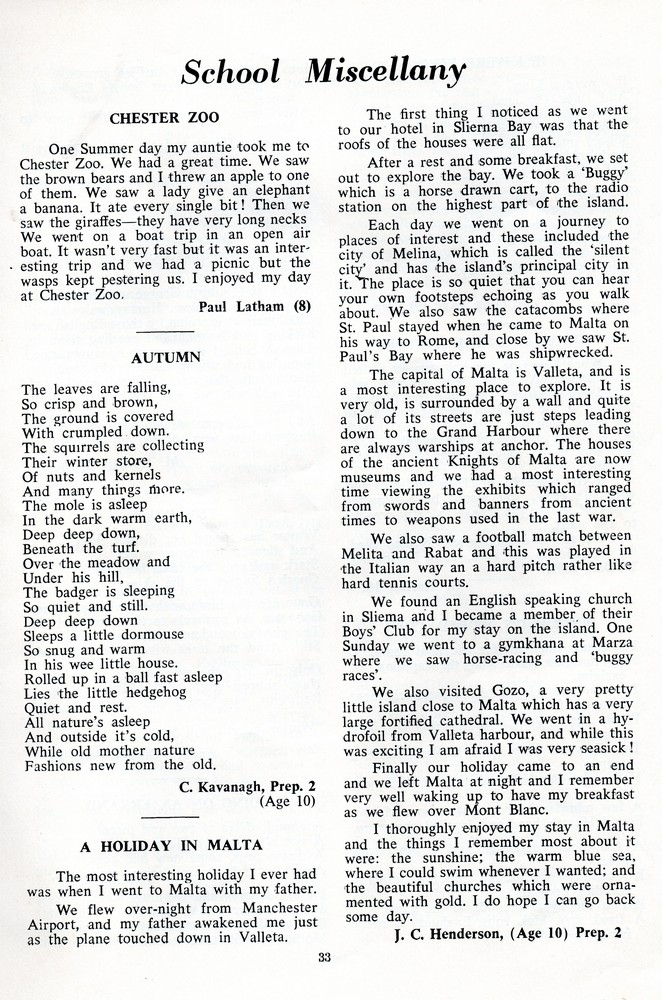 School Miscellany

CHESTER ZOO

One Summer day my auntie took me to Chester Zoo. We had a great time. We saw the brown bears and I threw an apple to one of them. We saw a lady give an elephant a banana. It ate every single bit! Then we saw the giraffes—they have very long necks We went on a boat trip in an open air boat. It wasn't very fast but it was an interesting trip and we had a picnic but the wasps kept pestering us. I enjoyed my day at Chester Zoo.

Paul Latham (8)

AUTUMN

The leaves are falling,
So crisp and brown,
The ground is covered
With crumpled down.
The squirrels are collecting
Their winter store,
Of nuts and kernels
And many things more.
The mole is asleep
In the dark warm earth,
Deep deep down,
Beneath the turf.
Over the meadow and
Under his hill,
The badger is sleeping
So quiet and still.
Deep deep down
Sleeps a little dormouse
So snug and warm
In his wee little house.
Rolled up in a ball fast asleep
Lies the little hedgehog
Quiet and rest.
All nature's asleep
And outside it's cold,
While old mother nature
Fashions new from the old.

C. Kavanagh, Prep. 2
(Age 10)

A HOLIDAY IN MALTA

The most interesting holiday I ever had was when I went to Malta with my father.

We flew over-night from Manchester Airport, and my father awakened me just as the plane touched down in Valleta.

The first thing I noticed as we went to our hotel in Slierna Bay was that the roofs of the houses were all flat.

After a rest and some breakfast, we set out to explore the bay. We took a 'Buggy' which is a horse drawn cart, to the radio station on the highest part of the island.

Each day we went on a journey to places of interest and these included the city of Melina, which is called the 'silent city' and has the island's principal city in it. The place is so quiet that you can hear your own footsteps echoing as you walk about. We also saw the catacombs where St. Paul stayed when he came to Malta on his way to Rome, and close by we saw St. Paul's Bay where he was shipwrecked.

The capital of Malta is Valleta, and is a most interesting place to explore. It is very old, is surrounded by a wall and quite a lot of its streets are just steps leading down to the Grand Harbour where there are always warships at anchor. The houses of the ancient Knights of Malta are now museums and we had a most interesting time viewing the exhibits which ranged from swords and banners from ancient times to weapons used in the last war.

We also saw a football match between Melita and Rabat and this was played in the Italian way an a hard pitch rather like hard tennis courts.

We found an English speaking church in Sliema and I became a member of their Boys' Club for my stay on the island. One Sunday we went to a gymkhana at Marza where we saw horse-racing and 'buggy races'.

We also visited Gozo, a very pretty little island close to Malta which has a very large fortified cathedral. We went in a hydrofoil from Valleta harbour, and while this was exciting I am afraid I was very seasick!

Finally our holiday came to an end and we left Malta at night and I remember very well waking up to have my breakfast as we flew over Mont Blanc.

I thoroughly enjoyed my stay in Malta and the things I remember most about it were: the sunshine; the warm blue sea, where I could swim whenever I wanted; and the beautiful churches which were ornamented with gold. I do hope I can go back some day.

J. C. Henderson, (Age 10) Prep. 2

33